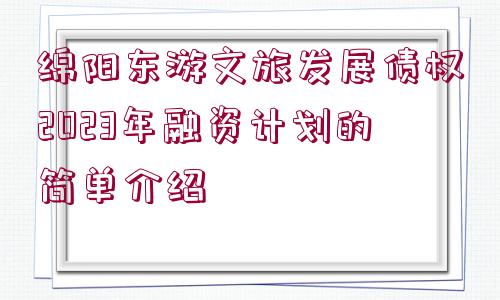 绵阳东游文旅发展债权2023年融资计划的简单介绍